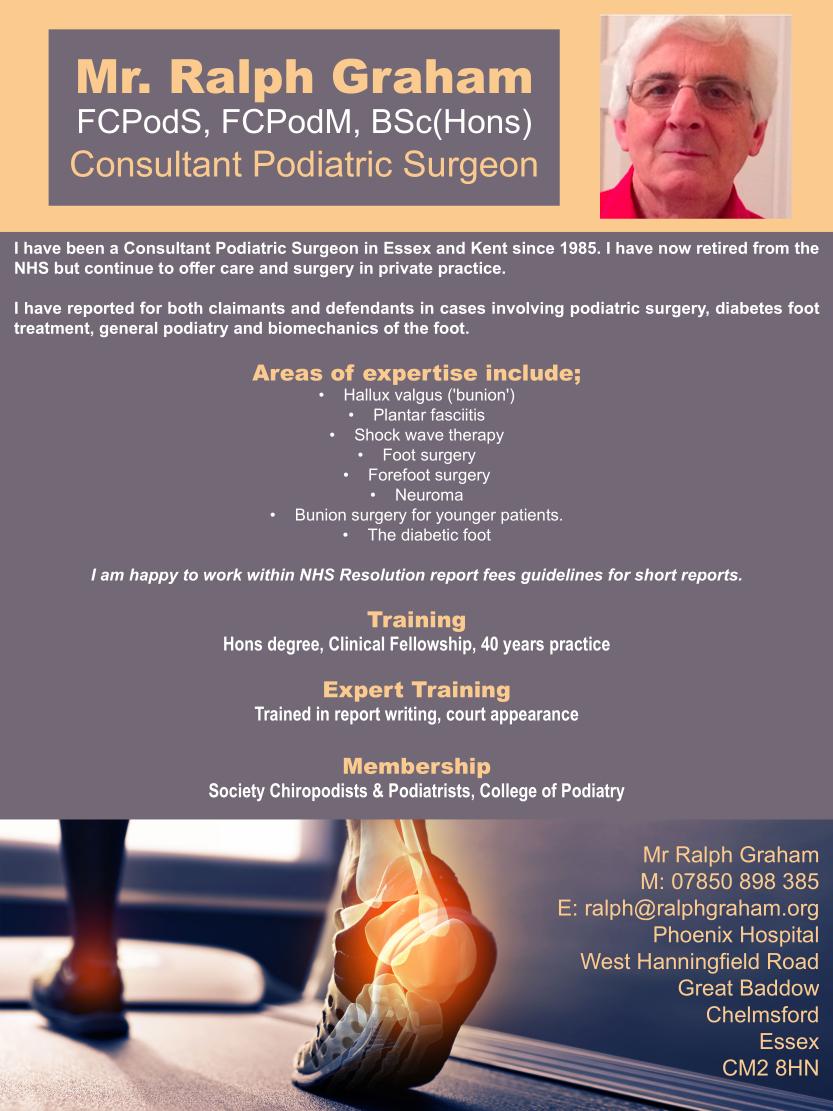 Mr. Ralph Graham
FCPodS, FCPodM, BSc(Hons)
Consultant Podiatric Surgeon

I have been a Consultant Podiatric Surgeon in Essex and Kent since 1985. I have now retired from the NHS but continue to offer care and surgery in private practice.

I have reported for both claimants and defendants in cases involving podiatric surgery, diabetes foot treatment, general podiatry and biomechanics of the foot.

Areas of expertise include;
• Hallux valgus ('bunion')
• Plantar fasciitis
• Shock wave therapy
• Foot surgery
• Forefoot surgery
• Neuroma
• Bunion surgery for younger patients.
• The diabetic foot

I am happy to work within NHS Resolution report fees guidelines for short reports.

Training
Hons degree, Clinical Fellowship, 40 years practice

Expert Training
Trained in report writing, court appearance

Membership
Society Chiropodists & Podiatrists, College of Podiatry

Mr Ralph Graham
M: 07850 898 385
E: ralph@ralphgraham.org
Phoenix Hospital
West Hanningfield Road
Great Baddow
Chelmsford
Essex
CM2 8HN